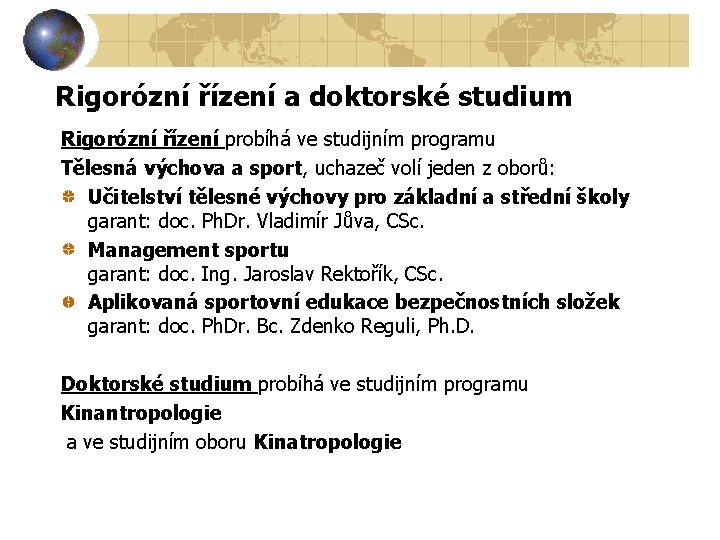 Rigorózní řízení a doktorské studium

Rigorózní řízení probíhá ve studijním programu

Tělesná výchova a sport, uchazeč volí jeden z oborů:

Učitelství tělesné výchovy pro základní a střední školy
garant: doc. PhDr. Vladimír Jůva, CSc.

Management sportu
garant: doc. Ing. Jaroslav Rektořík, CSc.

Aplikovaná sportovní edukace bezpečnostních složek
garant: doc. PhDr. Bc. Zdenko Reguli, Ph.D.

Doktorské studium probíhá ve studijním programu

Kinantropologie

a ve studijním oboru Kinatropologie